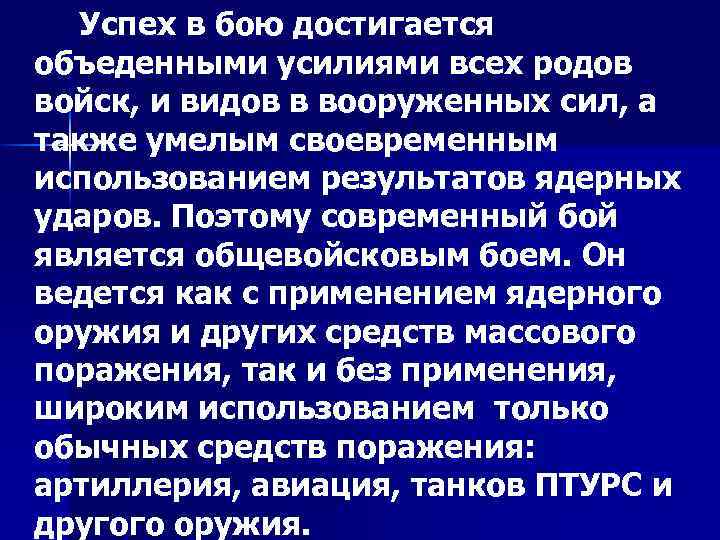 Успех в бою достигается объеденными усилиями всех родов войск, и видов в вооруженных сил, а также умелым своевременным использованием результатов ядерных ударов. Поэтому современный бой является общевойсковым боем. Он ведется как с применением ядерного оружия и других средств массового поражения, так и без применения, широким использованием только обычных средств поражения: артиллерия, авиация, танков ПТУРС и другого оружия.